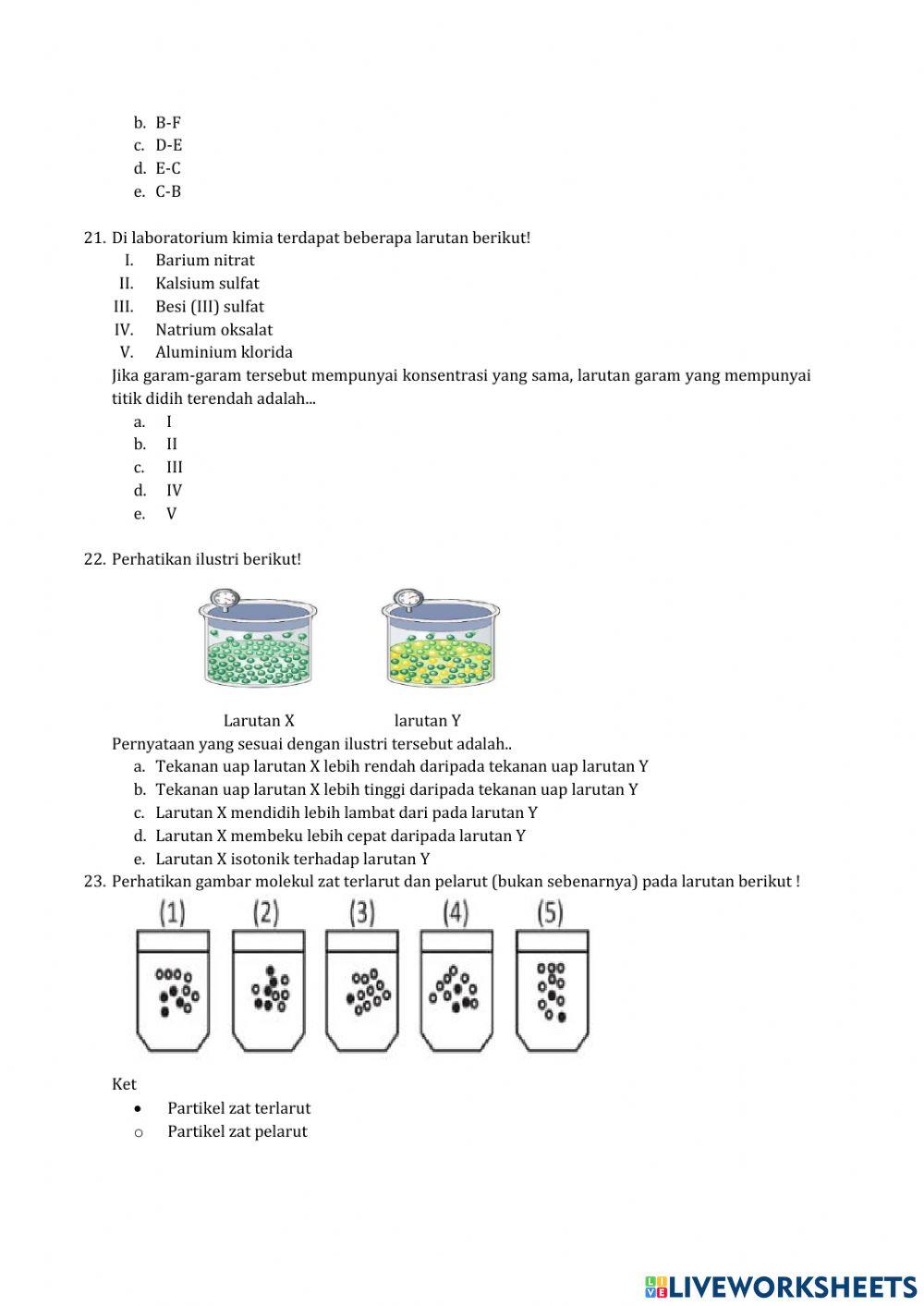 b. B-F
c. D-E
d. E-C
e. C-B

21. Di laboratorium kimia terdapat beberapa larutan berikut!
I. Barium nitrat
II. Kalsium sulfat
III. Besi (III) sulfat
IV. Natrium oksalat
V. Aluminium klorida
Jika garam-garam tersebut mempunyai konsentrasi yang sama, larutan garam yang mempunyai titik didih terendah adalah...
a. I
b. II
c. III
d. IV
e. V

22. Perhatikan ilustri berikut!

Larutan X
larutan Y
Pernyataan yang sesuai dengan ilustri tersebut adalah..
a. Tekanan uap larutan X lebih rendah daripada tekanan uap larutan Y
b. Tekanan uap larutan X lebih tinggi daripada tekanan uap larutan Y
c. Larutan X mendidih lebih lambat dari pada larutan Y
d. Larutan X membeku lebih cepat daripada larutan Y
e. Larutan X isotonik terhadap larutan Y
23. Perhatikan gambar molekul zat terlarut dan pelarut (bukan sebenarnya) pada larutan berikut !
(1) (2) (3) (4) (5)

Ket
• Partikel zat terlarut
o Partikel zat pelarut

LIVEWORKSHEETS